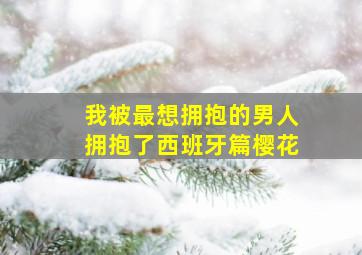 我被最想拥抱的男人
拥抱了西班牙篇樱花